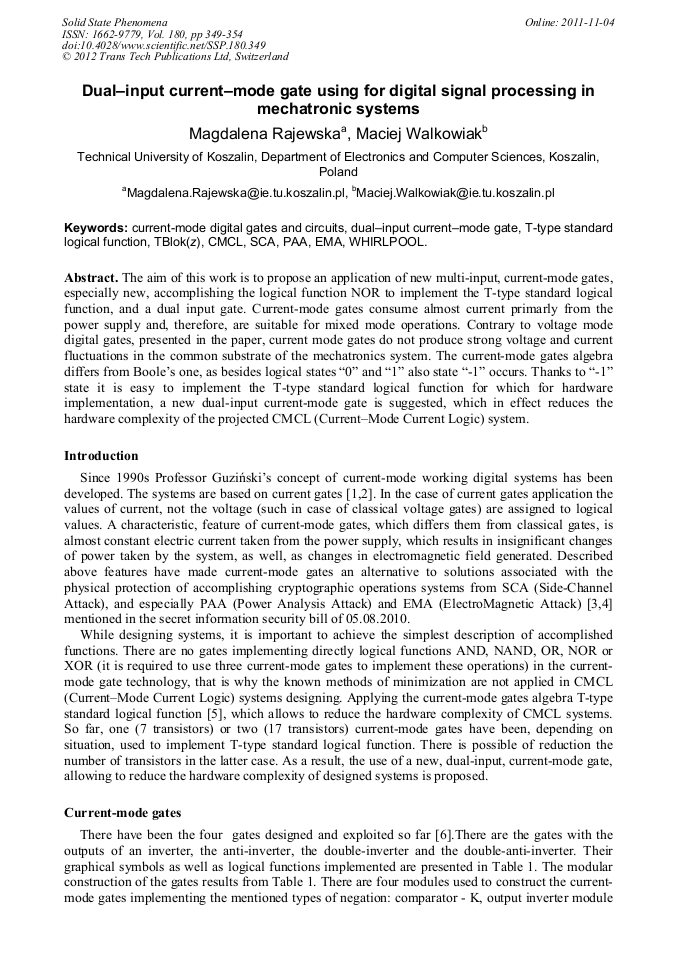 Solid State Phenomena
ISSN: 1662-9779, Vol. 180, pp 349-354
doi:10.4028/www.scientific.net/SSP.180.349
© 2012 Trans Tech Publications Ltd, Switzerland

Online: 2011-11-04

Dual–input current–mode gate using for digital signal processing in mechatronic systems

Magdalena Rajewska$^a$, Maciej Walkowiak$^b$

Technical University of Koszalin, Department of Electronics and Computer Sciences, Koszalin, Poland

$^a$Magdalena.Rajewska@ie.tu.koszalin.pl, $^b$Maciej.Walkowiak@ie.tu.koszalin.pl

Keywords: current-mode digital gates and circuits, dual–input current–mode gate, T-type standard logical function, TBlok(z), CMCL, SCA, PAA, EMA, WHIRLPOOL.

Abstract. The aim of this work is to propose an application of new multi-input, current-mode gates, especially new, accomplishing the logical function NOR to implement the T-type standard logical function, and a dual input gate. Current-mode gates consume almost current primarly from the power supply and, therefore, are suitable for mixed mode operations. Contrary to voltage mode digital gates, presented in the paper, current mode gates do not produce strong voltage and current fluctuations in the common substrate of the mechatronics system. The current-mode gates algebra differs from Boole's one, as besides logical states "0" and "1" also state "-1" occurs. Thanks to "-1" state it is easy to implement the T-type standard logical function for which for hardware implementation, a new dual-input current-mode gate is suggested, which in effect reduces the hardware complexity of the projected CMCL (Current–Mode Current Logic) system.

Introduction

Since 1990s Professor Guziński's concept of current-mode working digital systems has been developed. The systems are based on current gates [1,2]. In the case of current gates application the values of current, not the voltage (such in case of classical voltage gates) are assigned to logical values. A characteristic, feature of current-mode gates, which differs them from classical gates, is almost constant electric current taken from the power supply, which results in insignificant changes of power taken by the system, as well, as changes in electromagnetic field generated. Described above features have made current-mode gates an alternative to solutions associated with the physical protection of accomplishing cryptographic operations systems from SCA (Side-Channel Attack), and especially PAA (Power Analysis Attack) and EMA (ElectroMagnetic Attack) [3,4] mentioned in the secret information security bill of 05.08.2010.

While designing systems, it is important to achieve the simplest description of accomplished functions. There are no gates implementing directly logical functions AND, NAND, OR, NOR or XOR (it is required to use three current-mode gates to implement these operations) in the current-mode gate technology, that is why the known methods of minimization are not applied in CMCL (Current–Mode Current Logic) systems designing. Applying the current-mode gates algebra T-type standard logical function [5], which allows to reduce the hardware complexity of CMCL systems. So far, one (7 transistors) or two (17 transistors) current-mode gates have been, depending on situation, used to implement T-type standard logical function. There is possible of reduction the number of transistors in the latter case. As a result, the use of a new, dual-input, current-mode gate, allowing to reduce the hardware complexity of designed systems is proposed.

Current-mode gates

There have been the four gates designed and exploited so far [6].There are the gates with the outputs of an inverter, the anti-inverter, the double-inverter and the double-anti-inverter. Their graphical symbols as well as logical functions implemented are presented in Table 1. The modular construction of the gates results from Table 1. There are four modules used to construct the current-mode gates implementing the mentioned types of negation: comparator - K, output inverter module